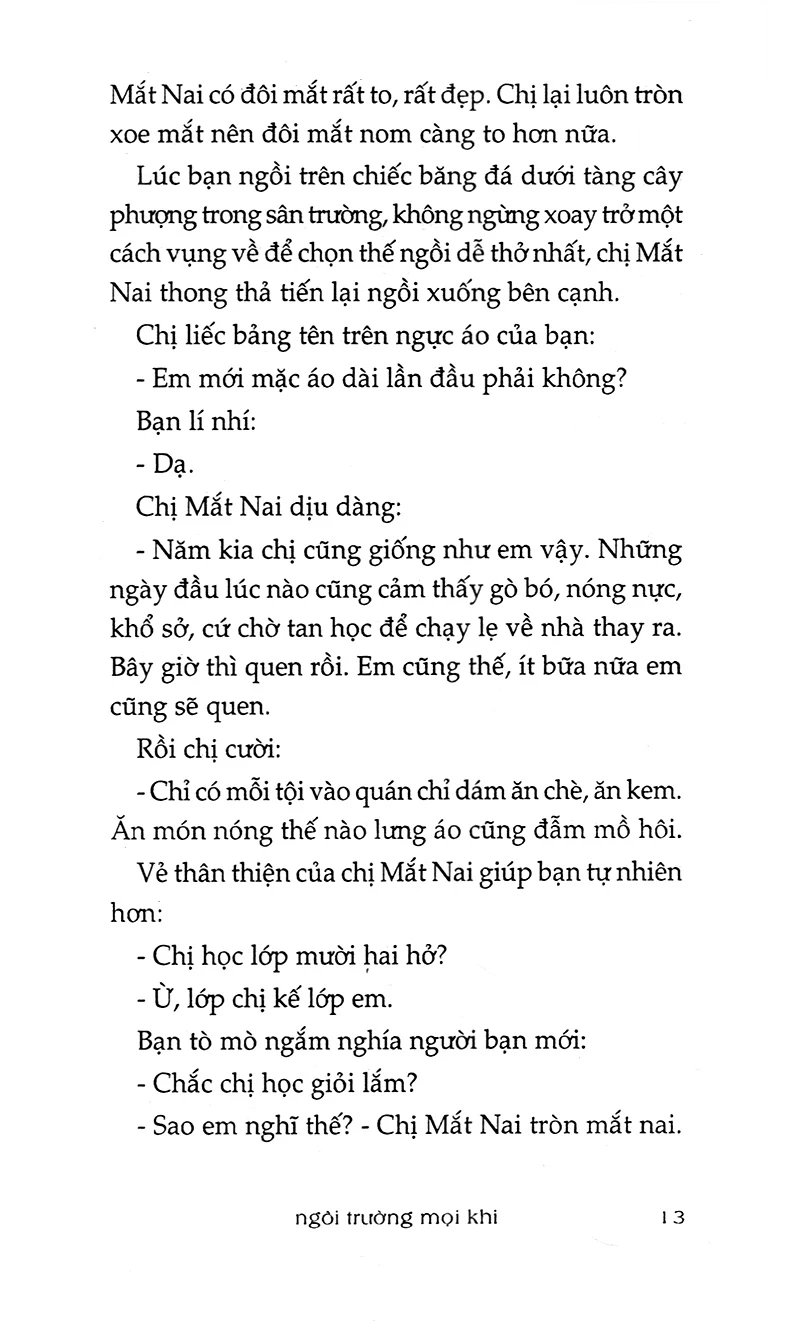 Mắt Nai có đôi mắt rất to, rất đẹp. Chị lại luôn tròn xoe mắt nên đôi mắt nom càng to hơn nữa.

Lúc bạn ngồi trên chiếc băng đá dưới tàng cây phượng trong sân trường, không ngừng xoay trở một cách vụng về để chọn thế ngồi dễ thở nhất, chị Mắt Nai thong thả tiến lại ngồi xuống bên cạnh.

Chị liếc bảng tên trên ngực áo của bạn:

- Em mới mặc áo dài lần đầu phải không?

Bạn lí nhí:

- Dạ.

Chị Mắt Nai dịu dàng:

- Năm kia chị cũng giống như em vậy. Những ngày đầu lúc nào cũng cảm thấy gò bó, nóng nực, khổ sở, cứ chờ tan học để chạy lẹ về nhà thay ra. Bây giờ thì quen rồi. Em cũng thế, ít bữa nữa em cũng sẽ quen.

Rồi chị cười:

- Chỉ có mỗi tội vào quán chỉ dám ăn chè, ăn kem. Ăn món nóng thế nào lưng áo cũng đẫm mồ hôi.

Vẻ thân thiện của chị Mắt Nai giúp bạn tự nhiên hơn:

- Chị học lớp mười hai hở?

- Ừ, lớp chị kế lớp em.

Bạn tò mò ngắm nghía người bạn mới:

- Chắc chị học giỏi lắm?

- Sao em nghĩ thế? - Chị Mắt Nai tròn mắt nai.

ngôi trường mọi khi 13